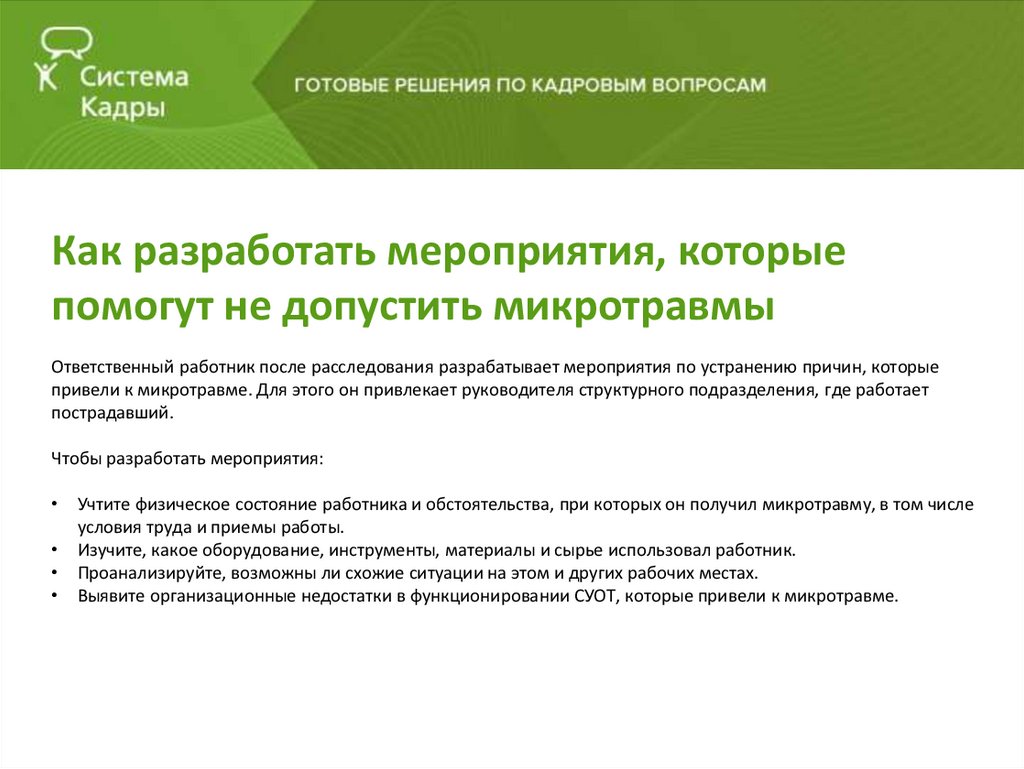 Система Кадры

ГОТОВЫЕ РЕШЕНИЯ ПО КАДРОВЫМ ВОПРОСАМ

Как разработать мероприятия, которые помогут не допустить микротравмы

Ответственный работник после расследования разрабатывает мероприятия по устранению причин, которые привели к микротравме. Для этого он привлекает руководителя структурного подразделения, где работает пострадавший.

Чтобы разработать мероприятия:

• Учтите физическое состояние работника и обстоятельства, при которых он получил микротравму, в том числе условия труда и приемы работы.
• Изучите, какое оборудование, инструменты, материалы и сырье использовал работник.
• Проанализируйте, возможны ли схожие ситуации на этом и других рабочих местах.
• Выявите организационные недостатки в функционировании СУОТ, которые привели к микротравме.